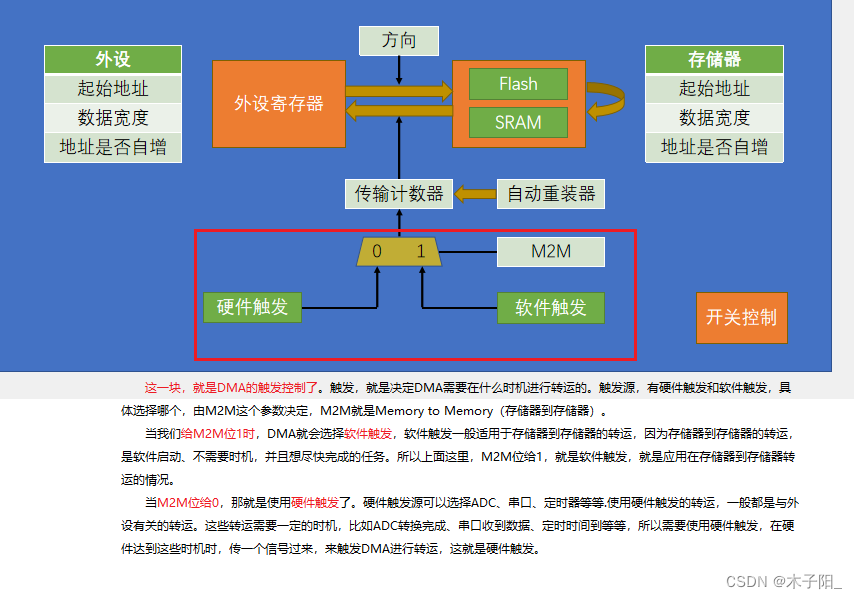 外设
起始地址
数据宽度
地址是否自增

方向

外设寄存器

Flash
SRAM

存储器
起始地址
数据宽度
地址是否自增

传输计数器
自动重装器

0 1
M2M

硬件触发
软件触发

开关控制

这一块，就是DMA的触发控制了。触发，就是决定DMA需要在什么时机进行转运的。触发源，有硬件触发和软件触发，具体选择哪个，由M2M这个参数决定，M2M就是Memory to Memory（存储器到存储器）。

当我们给M2M位1时，DMA就会选择软件触发，软件触发一般适用于存储器到存储器的转运，因为存储器到存储器的转运，是软件启动、不需要时机，并且想尽快完成的任务。所以上面这里，M2M位给1，就是软件触发，就是应用在存储器到存储器转运的情况。

当M2M位给0，那就是使用硬件触发了。硬件触发源可以选择ADC、串口、定时器等等.使用硬件触发的转运，一般都是与外设有关的转运。这些转运需要一定的时机，比如ADC转换完成、串口收到数据、定时时间到等等，所以需要使用硬件触发，在硬件达到这些时机时，传一个信号过来，来触发DMA进行转运，这就是硬件触发。

CSDN @木子阳_